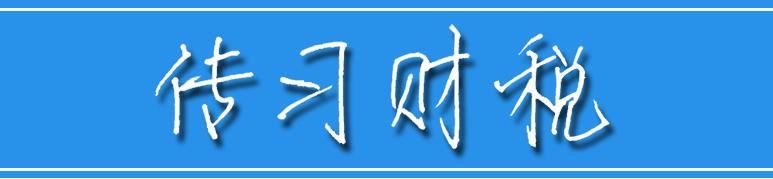 传习财税